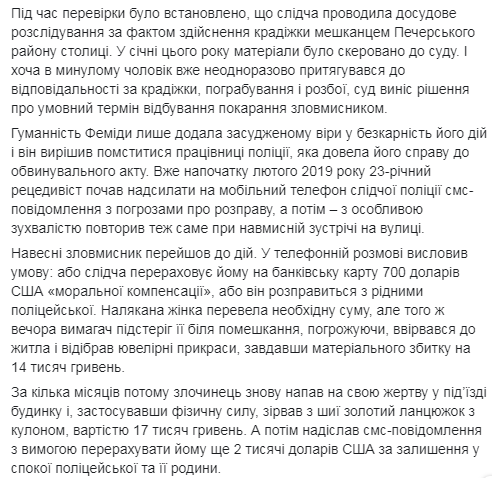 Під час перевірки було встановлено, що слідча проводила досудове розслідування за фактом здійснення крадіжки мешканцем Печерського району столиці. У січні цього року матеріали було скеровано до суду. І хоча в минулому чоловік вже неодноразово притягувався до відповідальності за крадіжки, пограбування і розбої, суд виніс рішення про умовний термін відбування покарання зловмисником.

Гуманність Феміди лише додала засудженому віри у безкарність його дій і він вирішив помститися працівниці поліції, яка довела його справу до обвинувального акту. Вже напочатку лютого 2019 року 23-річний рецедивіст почав надсилати на мобільний телефон слідчої поліції смс-повідомлення з погрозами про розправу, а потім – з особливою зухвалістю повторив теж саме при навмисній зустрічі на вулиці.

Навесні зловмисник перейшов до дій. У телефонній розмові висловив умову: або слідча перераховує йому на банківську карту 700 доларів США «моральної компенсації», або він розправиться з рідними поліцейської. Налякана жінка перевела необхідну суму, але того ж вечора вимагач підстеріг її біля помешкання, погрожуючи, ввірвався до житла і відібрав ювелірні прикраси, завдавши матеріального збитку на 14 тисяч гривень.

За кілька місяців потому злочинець знову напав на свою жертву у під'їзді будинку і, застосувавши фізичну силу, зірвав з шиї золотий ланцюжок з кулоном, вартістю 17 тисяч гривень. А потім надіслав смс-повідомлення з вимогою перерахувати йому ще 2 тисячі доларів США за залишення у спокої поліцейської та її родини.